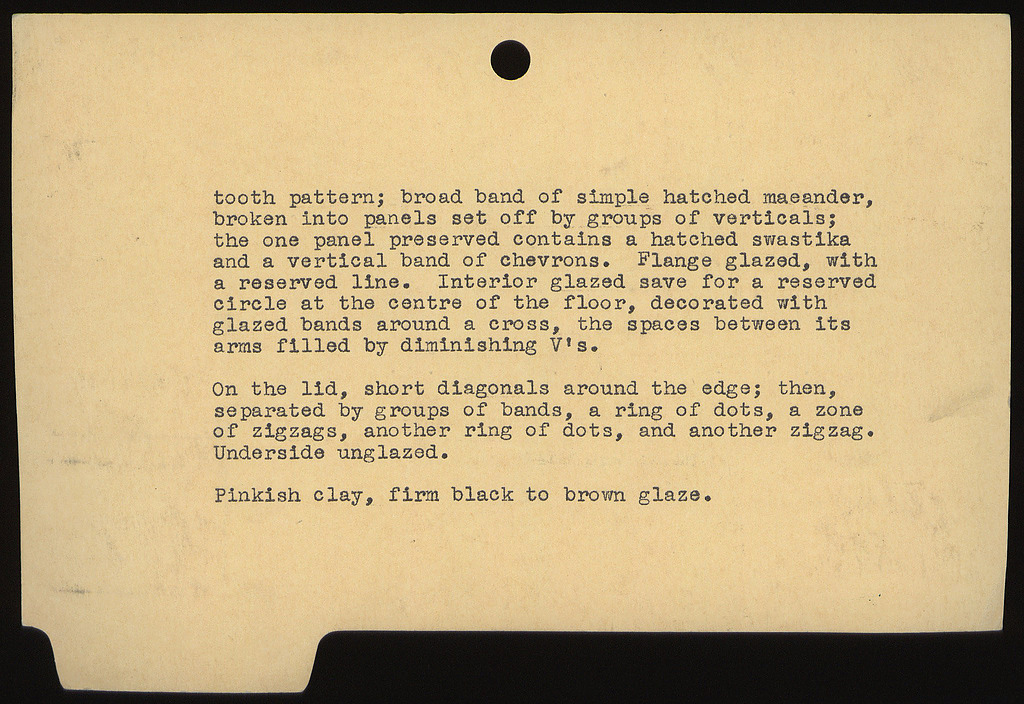 tooth pattern; broad band of simple hatched maeander, broken into panels set off by groups of verticals; the one panel preserved contains a hatched swastika and a vertical band of chevrons. Flange glazed, with a reserved line. Interior glazed save for a reserved circle at the centre of the floor, decorated with glazed bands around a cross, the spaces between its arms filled by diminishing V's.

On the lid, short diagonals around the edge; then, separated by groups of bands, a ring of dots, a zone of zigzags, another ring of dots, and another zigzag. Underside unglazed.

Pinkish clay, firm black to brown glaze.